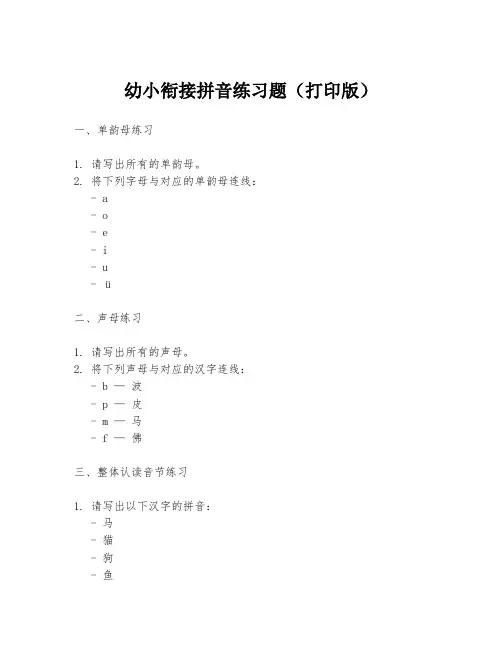 幼小衔接拼音练习题（打印版）

一、单韵母练习

1. 请写出所有的单韵母。
2. 将下列字母与对应的单韵母连线：
- a
- o
- e
- i
- u
- ü

二、声母练习

1. 请写出所有的声母。
2. 将下列声母与对应的汉字连线：
- b — 波
- p — 皮
- m — 马
- f — 佛

三、整体认读音节练习

1. 请写出以下汉字的拼音：
- 马
- 猫
- 狗
- 鱼